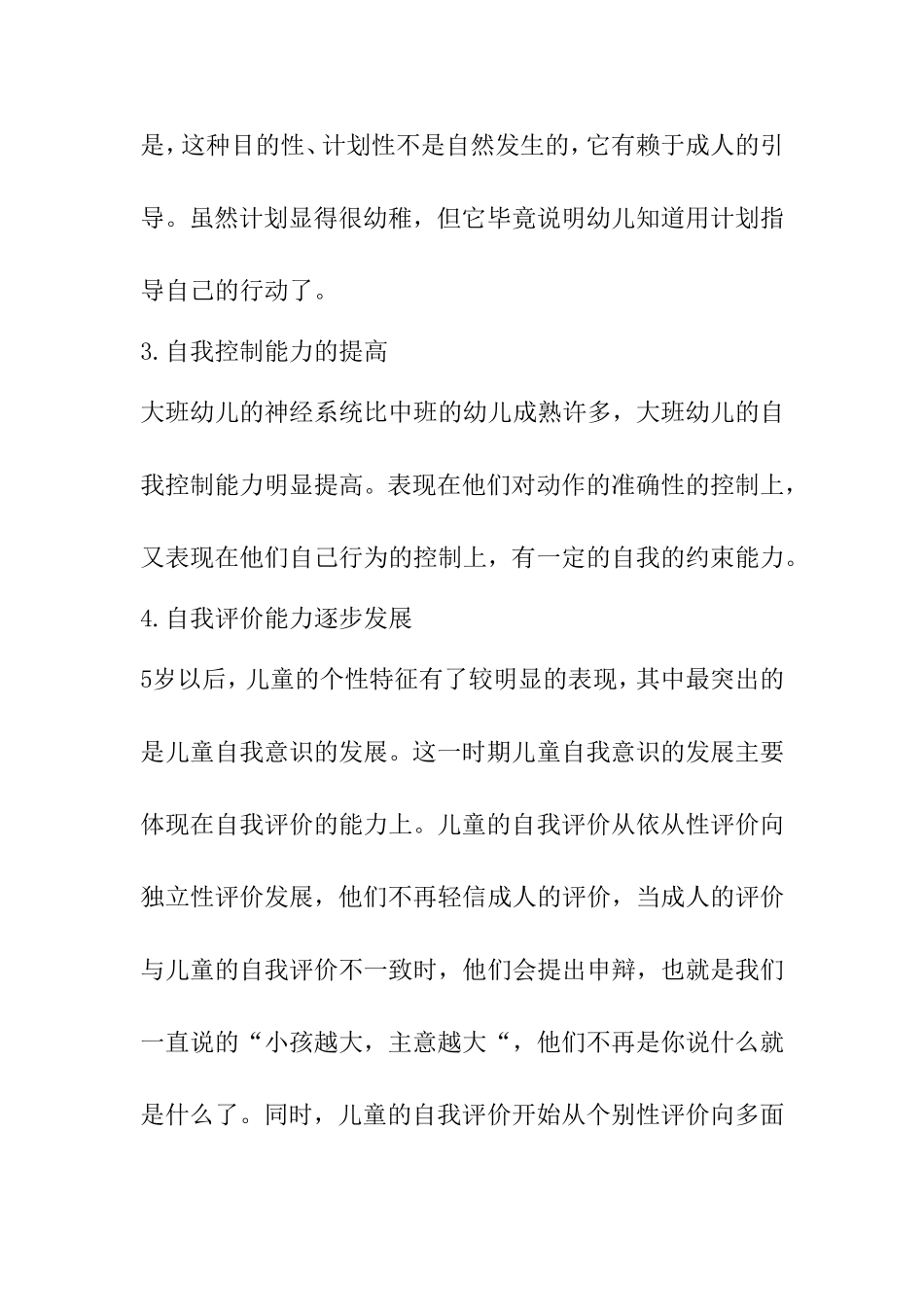 是，这种目的性、计划性不是自然发生的，它有赖于成人的引导。虽然计划显得很幼稚，但它毕竟说明幼儿知道用计划指导自己的行动了。

3.自我控制能力的提高

大班幼儿的神经系统比中班的幼儿成熟许多，大班幼儿的自我控制能力明显提高。表现在他们对动作的准确性的控制上，又表现在他们自己行为的控制上，有一定的自我的约束能力。

4.自我评价能力逐步发展

5岁以后，儿童的个性特征有了较明显的表现，其中最突出的是儿童自我意识的发展。这一时期儿童自我意识的发展主要体现在自我评价的能力上。儿童的自我评价从依从性评价向独立性评价发展，他们不再轻信成人的评价，当成人的评价与儿童的自我评价不一致时，他们会提出申辩，也就是我们一直说的“小孩越大，主意越大“，他们不再是你说什么就是什么了。同时，儿童的自我评价开始从个别性评价向多面